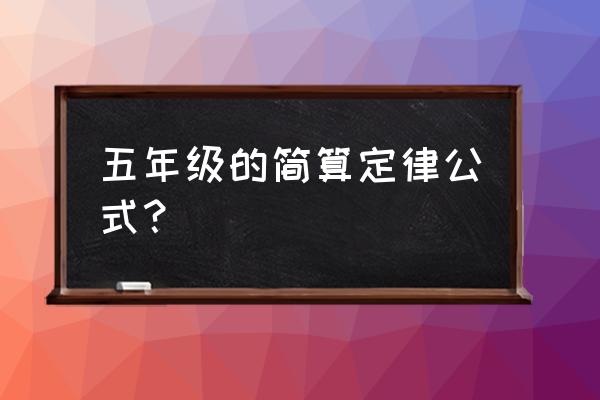 五年级的简算定律公式？